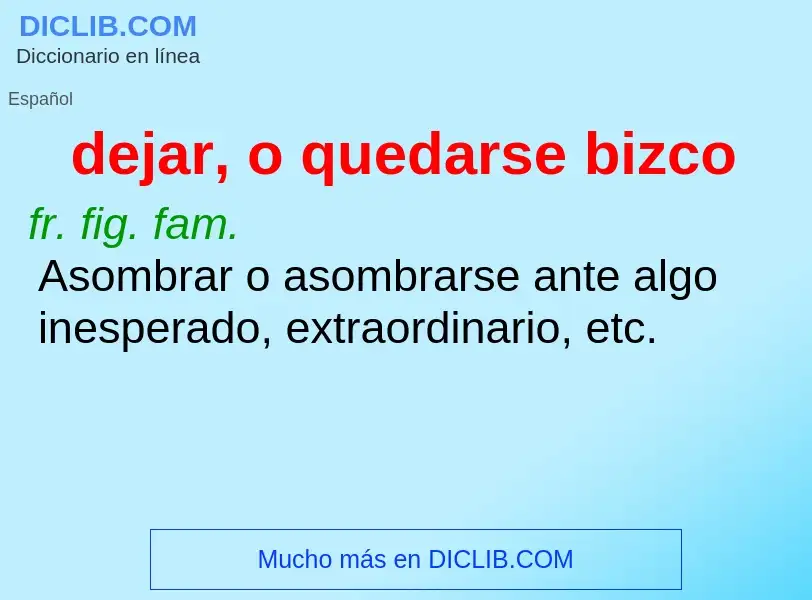 DICLIB.COM
Diccionario en línea

Español

dejar, o quedarse bizco

fr. fig. fam.
Asombrar o asombrarse ante algo inesperado, extraordinario, etc.

Mucho más en DICLIB.COM